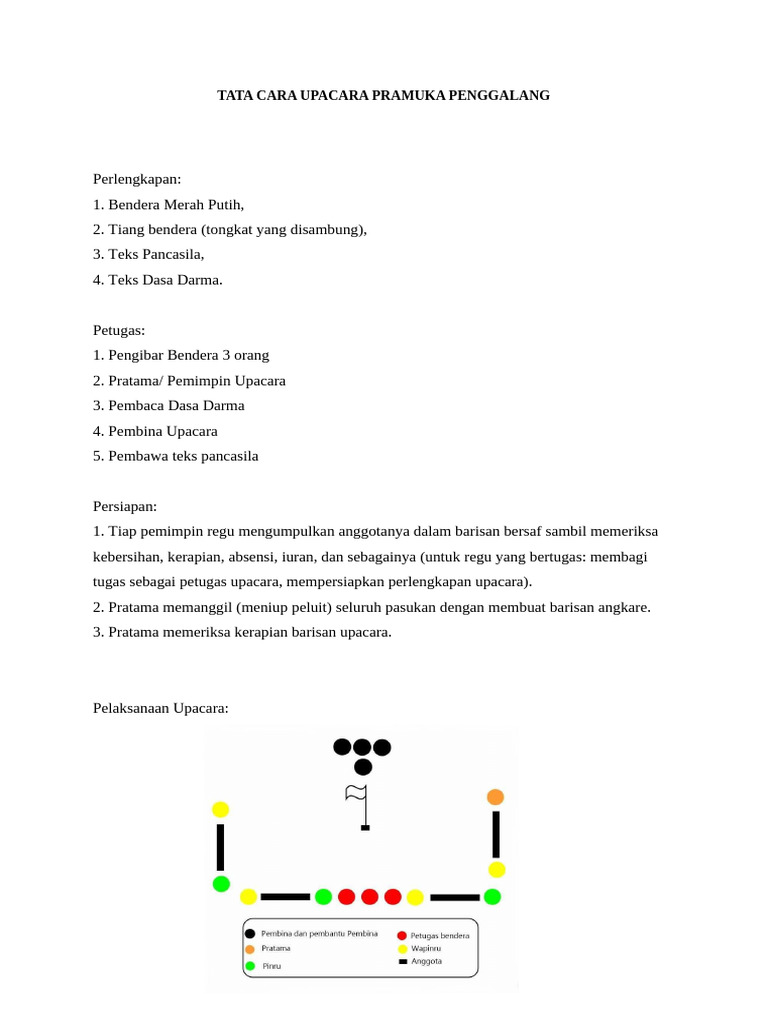 TATA CARA UPACARA PRAMUKA PENGGALANG

Perlengkapan:
1. Bendera Merah Putih,
2. Tiang bendera (tongkat yang disambung),
3. Teks Pancasila,
4. Teks Dasa Darma.

Petugas:
1. Pengibar Bendera 3 orang
2. Pratama/ Pemimpin Upacara
3. Pembaca Dasa Darma
4. Pembina Upacara
5. Pembawa teks pancasila

Persiapan:
1. Tiap pemimpin regu mengumpulkan anggotanya dalam barisan bersaf sambil memeriksa kebersihan, kerapian, absensi, iuran, dan sebagainya (untuk regu yang bertugas: membagi tugas sebagai petugas upacara, mempersiapkan perlengkapan upacara).
2. Pratama memanggil (meniup peluit) seluruh pasukan dengan membuat barisan angkare.
3. Pratama memeriksa kerapian barisan upacara.

Pelaksanaan Upacara:

Pembina dan pembantu Pembina
Pratama
Pinru
Petugas bendera
Wapinru
Anggota